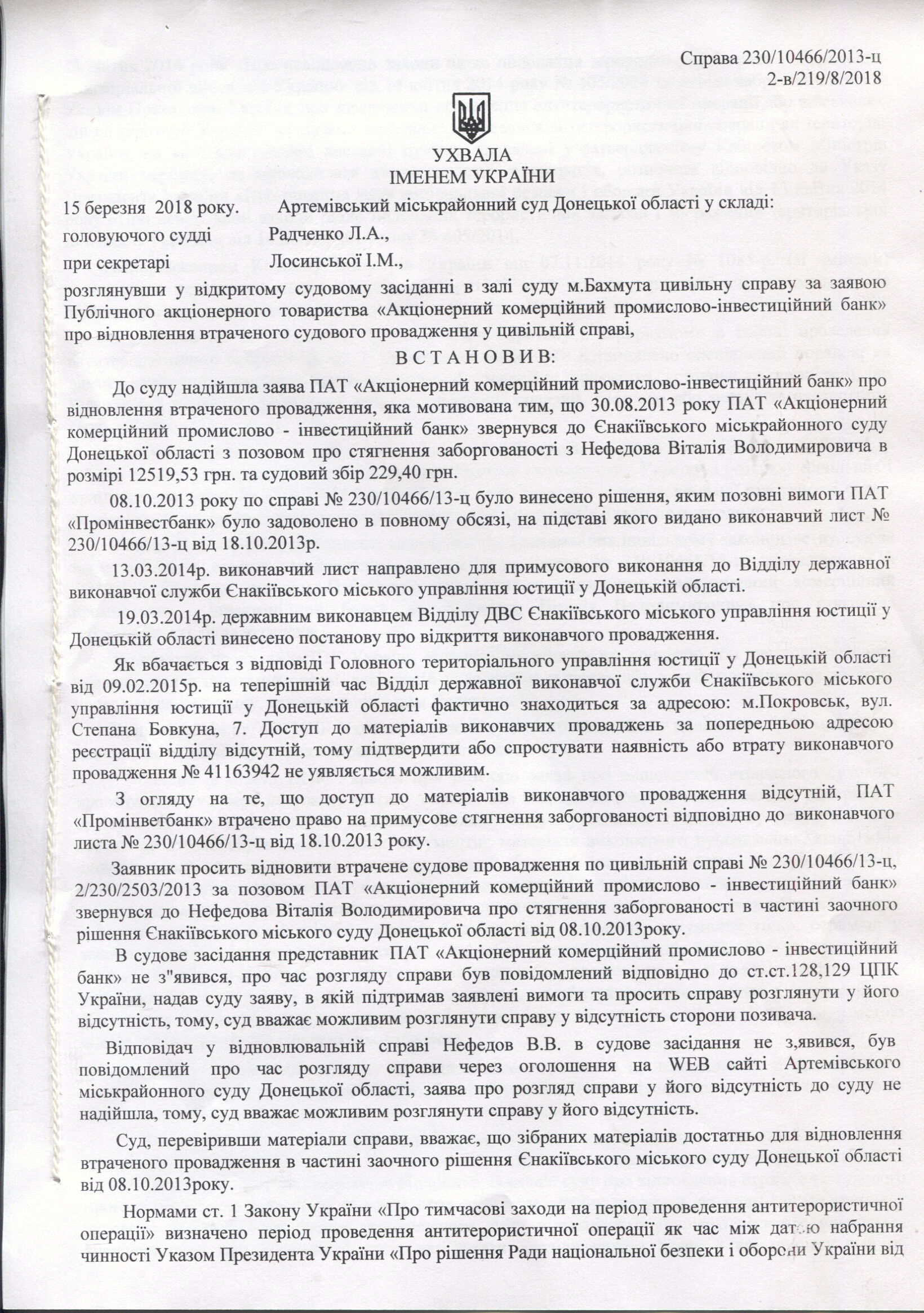 Справа 230/10466/2013-ц
2-в/219/8/2018

УХВАЛА
ІМЕНЕМ УКРАЇНИ

15 березня 2018 року. Артемівський міськрайонний суд Донецької області у складі:
головуючого судді Радченко Л.А.,
при секретарі Лосинської І.М.,

розглянувши у відкритому судовому засіданні в залі суду м.Бахмута цивільну справу за заявою Публічного акціонерного товариства «Акціонерний комерційний промислово-інвестиційний банк» про відновлення втраченого судового провадження у цивільній справі,

В С Т А Н О В И В:

До суду надійшла заява ПАТ «Акціонерний комерційний промислово-інвестиційний банк» про відновлення втраченого провадження, яка мотивована тим, що 30.08.2013 року ПАТ «Акціонерний комерційний промислово - інвестиційний банк» звернувся до Єнакіївського міськрайонного суду Донецької області з позовом про стягнення заборгованості з Нефедова Віталія Володимировича в розмірі 12519,53 грн. та судовий збір 229,40 грн.

08.10.2013 року по справі № 230/10466/13-ц було винесено рішення, яким позовні вимоги ПАТ «Промінвестбанк» було задоволено в повному обсязі, на підставі якого видано виконавчий лист № 230/10466/13-ц від 18.10.2013р.

13.03.2014р. виконавчий лист направлено для примусового виконання до Відділу державної виконавчої служби Єнакіївського міського управління юстиції у Донецькій області.

19.03.2014р. державним виконавцем Відділу ДВС Єнакіївського міського управління юстиції у Донецькій області винесено постанову про відкриття виконавчого провадження.

Як вбачається з відповіді Головного територіального управління юстиції у Донецькій області від 09.02.2015р. на теперішній час Відділ державної виконавчої служби Єнакіївського міського управління юстиції у Донецькій області фактично знаходиться за адресою: м.Покровськ, вул. Степана Бовкуна, 7. Доступ до матеріалів виконавчих проваджень за попередньою адресою реєстрації відділу відсутній, тому підтвердити або спростувати наявність або втрату виконавчого провадження № 41163942 не уявляється можливим.

З огляду на те, що доступ до матеріалів виконавчого провадження відсутній, ПАТ «Промінветбанк» втрачено право на примусове стягнення заборгованості відповідно до виконавчого листа № 230/10466/13-ц від 18.10.2013 року.

Заявник просить відновити втрачене судове провадження по цивільній справі № 230/10466/13-ц, 2/230/2503/2013 за позовом ПАТ «Акціонерний комерційний промислово - інвестиційний банк» звернувся до Нефедова Віталія Володимировича про стягнення заборгованості в частині заочного рішення Єнакіївського міського суду Донецької області від 08.10.2013року.

В судове засідання представник ПАТ «Акціонерний комерційний промислово - інвестиційний банк» не з"явився, про час розгляду справи був повідомлений відповідно до ст.ст.128,129 ЦПК України, надав суду заяву, в якій підтримав заявлені вимоги та просить справу розглянути у його відсутність, тому, суд вважає можливим розглянути справу у відсутність сторони позивача.

Відповідач у відновлювальній справі Нефедов В.В. в судове засідання не з,явився, був повідомлений про час розгляду справи через оголошення на WEB сайті Артемівського міськрайонного суду Донецької області, заява про розгляд справи у його відсутність до суду не надійшла, тому, суд вважає можливим розглянути справу у його відсутність.

Суд, перевіривши матеріали справи, вважає, що зібраних матеріалів достатньо для відновлення втраченого провадження в частині заочного рішення Єнакіївського міського суду Донецької області від 08.10.2013року.

Нормами ст. 1 Закону України «Про тимчасові заходи на період проведення антитерористичної операції» визначено період проведення антитерористичної операції як час між датою набрання чинності Указом Президента України «Про рішення Ради національної безпеки і оборони України від